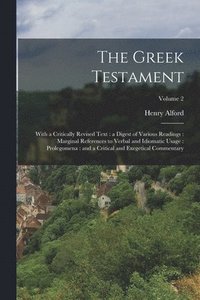 The Greek Testament

Volume 2

Henry Alford

With a Critically Revised Text : a Digest of Various Readings : Marginal References to Verbal and Idiomatic Usage : Prolegomena : and a Critical and Exegetical Commentary